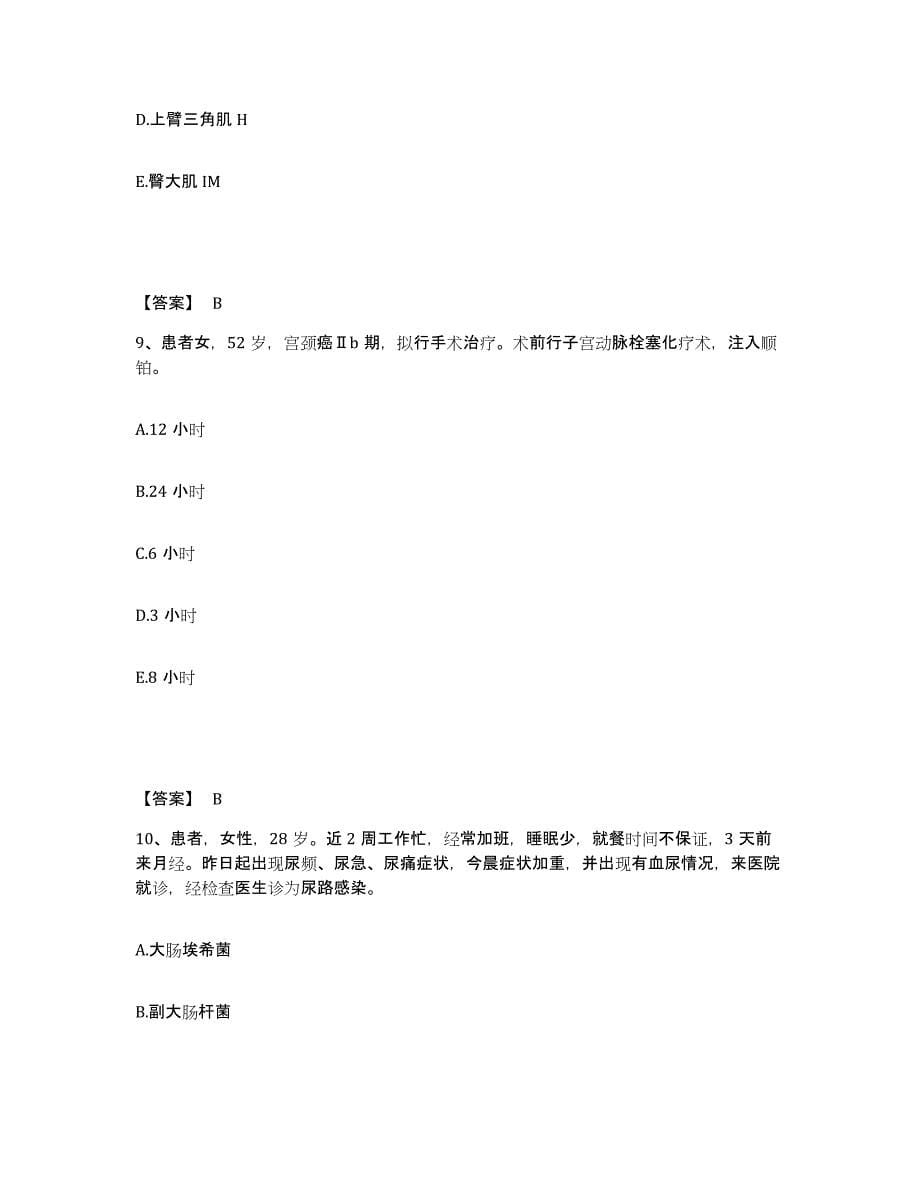 D.上臂三角肌 H

E.臀大肌 IM

【答案】 B

9、患者女，52 岁，宫颈癌Ⅱb 期，拟行手术治疗。术前行子宫动脉栓塞化疗术，注入顺铂。

A.12 小时

B.24 小时

C.6 小时

D.3 小时

E.8 小时

【答案】 B

10、患者，女性，28 岁。近 2 周工作忙，经常加班，睡眠少，就餐时间不保证，3 天前来月经。昨日起出现尿频、尿急、尿痛症状，今晨症状加重，并出现有血尿情况，来医院就诊，经检查医生诊为尿路感染。

A.大肠埃希菌

B.副大肠杆菌